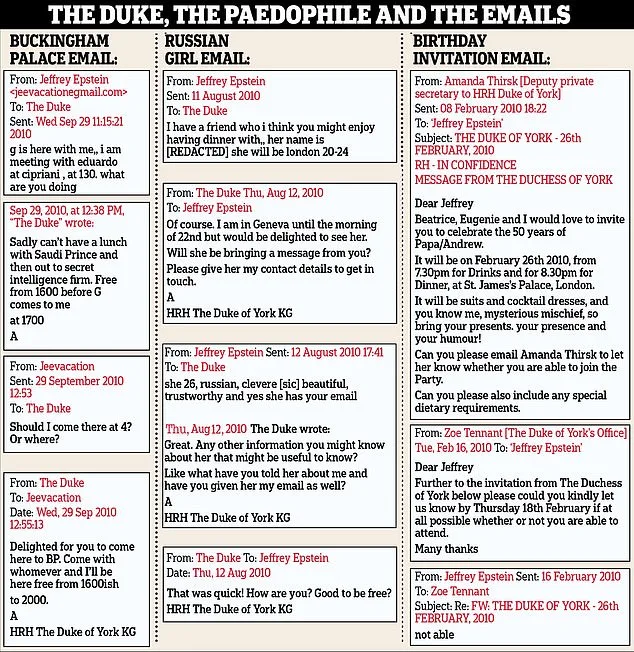 THE DUKE, THE PAEDOPHILE AND THE EMAILS

BUCKINGHAM PALACE EMAIL:

From: Jeffrey Epstein <jeevacationegmail.com>
To: The Duke
Sent: Wed Sep 29 11:15:21 2010

g is here with me,, i am meeting with eduardo at cipriani , at 130. what are you doing

Sep 29, 2010, at 12:38 PM, "The Duke" wrote:

Sadly can't have a lunch with Saudi Prince and then out to secret intelligence firm. Free from 1600 before G comes to me

at 1700

A

From: Jeevacation
Sent: 29 September 2010 12:53
To: The Duke

Should I come there at 4? Or where?

From: The Duke
To: Jeevacation
Date: Wed, 29 Sep 2010 12:55:13

Delighted for you to come here to BP. Come with whomever and I'll be here free from 1600ish to 2000.

A

HRH The Duke of York KG

RUSSIAN GIRL EMAIL:

From: Jeffrey Epstein
Sent: 11 August 2010
To: The Duke

I have a friend who i think you might enjoy having dinner with,, her name is [REDACTED] she will be london 20-24

From: The Duke Thu, Aug 12, 2010
To: Jeffrey Epstein

Of course. I am in Geneva until the morning of 22nd but would be delighted to see her.

Will she be bringing a message from you?

Please give her my contact details to get in touch.

A

HRH The Duke of York KG

From: Jeffrey Epstein Sent: 12 August 2010 17:41
To: The Duke

she 26, russian, clevere [sic] beautiful, trustworthy and yes she has your email

Thu, Aug 12, 2010 The Duke wrote:

Great. Any other information you might know about her that might be useful to know?

Like what have you told her about me and have you given her my email as well?

A

HRH The Duke of York KG

From: The Duke To: Jeffrey Epstein
Date: Thu, 12 Aug 2010

That was quick! How are you? Good to be free?

HRH The Duke of York KG

BIRTHDAY INVITATION EMAIL:

From: Amanda Thirsk [Deputy private secretary to HRH Duke of York]
Sent: 08 February 2010 18:22
To: 'Jeffrey Epstein'
Subject: THE DUKE OF YORK - 26th FEBRUARY, 2010
RH - IN CONFIDENCE
MESSAGE FROM THE DUCHESS OF YORK

Dear Jeffrey

Beatrice, Eugenie and I would love to invite you to celebrate the 50 years of Papa/Andrew.

It will be on February 26th 2010, from 7.30pm for Drinks and for 8.30pm for Dinner, at St. James's Palace, London.

It will be suits and cocktail dresses, and you know me, mysterious mischief, so bring your presents. your presence and your humour!

Can you please email Amanda Thirsk to let her know whether you are able to join the Party.

Can you please also include any special dietary requirements.

From: Zoe Tennant [The Duke of York's Office]
Tue, Feb 16, 2010 To: 'Jeffrey Epstein'

Dear Jeffrey

Further to the invitation from The Duchess of York below please could you kindly let us know by Thursday 18th February if at all possible whether or not you are able to attend.

Many thanks

From: Jeffrey Epstein Sent: 16 February 2010
To: Zoe Tennant
Subject: Re: FW: THE DUKE OF YORK - 26th FEBRUARY, 2010

not able